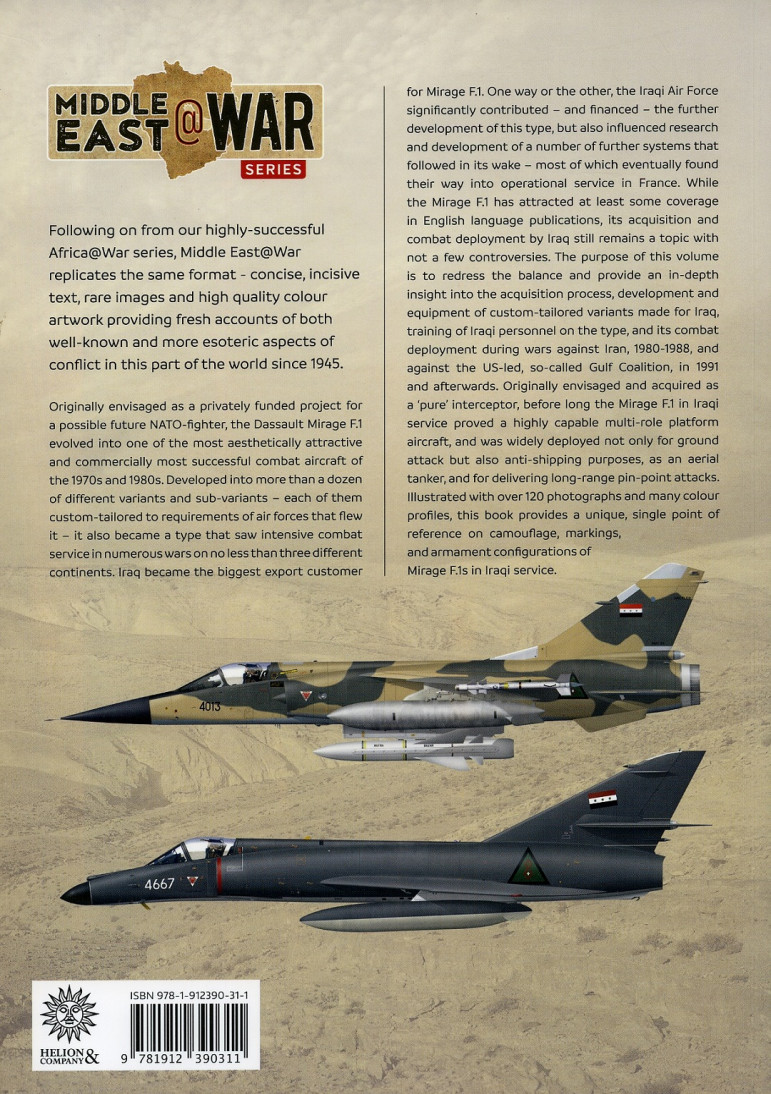 MIDDLE EAST@WAR
SERIES

Following on from our highly-successful Africa@War series, Middle East@War replicates the same format - concise, incisive text, rare images and high quality colour artwork providing fresh accounts of both well-known and more esoteric aspects of conflict in this part of the world since 1945.

Originally envisaged as a privately funded project for a possible future NATO-fighter, the Dassault Mirage F.1 evolved into one of the most aesthetically attractive and commercially most successful combat aircraft of the 1970s and 1980s. Developed into more than a dozen of different variants and sub-variants – each of them custom-tailored to requirements of air forces that flew it – it also became a type that saw intensive combat service in numerous wars on no less than three different continents. Iraq became the biggest export customer for Mirage F.1. One way or the other, the Iraqi Air Force significantly contributed – and financed – the further development of this type, but also influenced research and development of a number of further systems that followed in its wake – most of which eventually found their way into operational service in France. While the Mirage F.1 has attracted at least some coverage in English language publications, its acquisition and combat deployment by Iraq still remains a topic with not a few controversies. The purpose of this volume is to redress the balance and provide an in-depth insight into the acquisition process, development and equipment of custom-tailored variants made for Iraq, training of Iraqi personnel on the type, and its combat deployment during wars against Iran, 1980-1988, and against the US-led, so-called Gulf Coalition, in 1991 and afterwards. Originally envisaged and acquired as a 'pure' interceptor, before long the Mirage F.1 in Iraqi service proved a highly capable multi-role platform aircraft, and was widely deployed not only for ground attack but also anti-shipping purposes, as an aerial tanker, and for delivering long-range pin-point attacks. Illustrated with over 120 photographs and many colour profiles, this book provides a unique, single point of reference on camouflage, markings, and armament configurations of Mirage F.1s in Iraqi service.

4013

4667

HELION & COMPANY

ISBN 978-1-912390-31-1

9 781912 390311